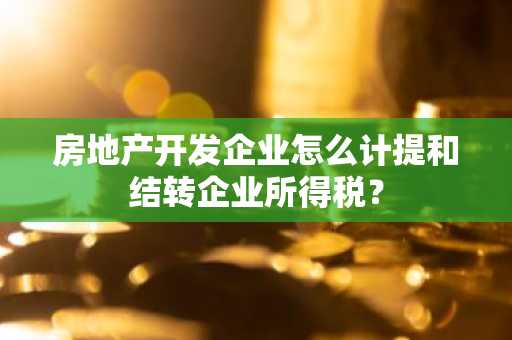 房地产开发企业怎么计提和结转企业所得税？